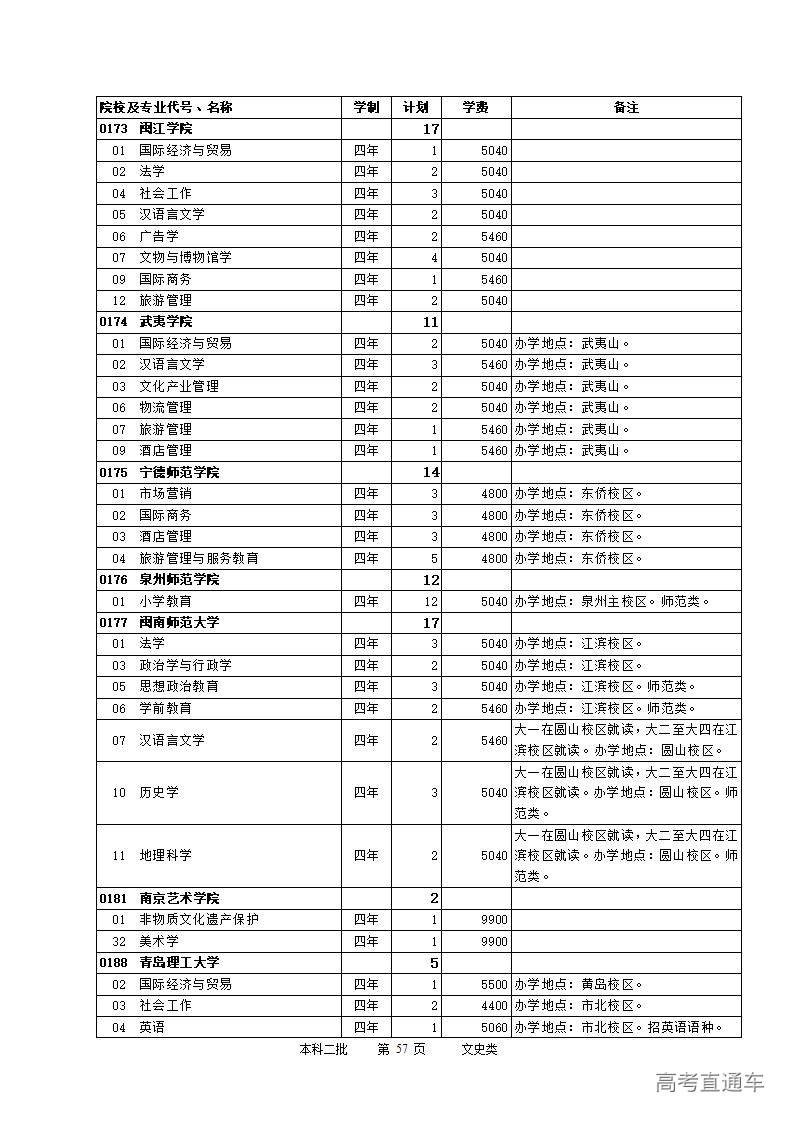 | 院校及专业代号、名称 | 学制 | 计划 | 学费 | 备注 |
|---|---|---|---|---|
| 0173 闽江学院 | | 17 | | |
| 01 国际经济与贸易 | 四年 | 1 | 5040 | |
| 02 法学 | 四年 | 2 | 5040 | |
| 04 社会工作 | 四年 | 3 | 5040 | |
| 05 汉语言文学 | 四年 | 2 | 5040 | |
| 06 广告学 | 四年 | 2 | 5460 | |
| 07 文物与博物馆学 | 四年 | 4 | 5040 | |
| 09 国际商务 | 四年 | 1 | 5460 | |
| 12 旅游管理 | 四年 | 2 | 5040 | |
| 0174 武夷学院 | | 11 | | |
| 01 国际经济与贸易 | 四年 | 2 | 5040 | 办学地点：武夷山。 |
| 02 汉语言文学 | 四年 | 3 | 5460 | 办学地点：武夷山。 |
| 03 文化产业管理 | 四年 | 2 | 5040 | 办学地点：武夷山。 |
| 06 物流管理 | 四年 | 2 | 5040 | 办学地点：武夷山。 |
| 07 旅游管理 | 四年 | 1 | 5460 | 办学地点：武夷山。 |
| 09 酒店管理 | 四年 | 1 | 5460 | 办学地点：武夷山。 |
| 0175 宁德师范学院 | | 14 | | |
| 01 市场营销 | 四年 | 3 | 4800 | 办学地点：东侨校区。 |
| 02 国际商务 | 四年 | 3 | 4800 | 办学地点：东侨校区。 |
| 03 酒店管理 | 四年 | 3 | 4800 | 办学地点：东侨校区。 |
| 04 旅游管理与服务教育 | 四年 | 5 | 4800 | 办学地点：东侨校区。 |
| 0176 泉州师范学院 | | 12 | | |
| 01 小学教育 | 四年 | 12 | 5040 | 办学地点：泉州主校区。师范类。 |
| 0177 闽南师范大学 | | 17 | | |
| 01 法学 | 四年 | 3 | 5040 | 办学地点：江滨校区。 |
| 03 政治学与行政学 | 四年 | 2 | 5040 | 办学地点：江滨校区。 |
| 05 思想政治教育 | 四年 | 3 | 5040 | 办学地点：江滨校区。师范类。 |
| 06 学前教育 | 四年 | 2 | 5460 | 办学地点：江滨校区。师范类。 |
| 07 汉语言文学 | 四年 | 2 | 5460 | 大一在圆山校区就读，大二至大四在江滨校区就读。办学地点：圆山校区。 |
| 10 历史学 | 四年 | 3 | 5040 | 大一在圆山校区就读，大二至大四在江滨校区就读。办学地点：圆山校区。师范类。 |
| 11 地理科学 | 四年 | 2 | 5040 | 大一在圆山校区就读，大二至大四在江滨校区就读。办学地点：圆山校区。师范类。 |
| 0181 南京艺术学院 | | 2 | | |
| 01 非物质文化遗产保护 | 四年 | 1 | 9900 | |
| 32 美术学 | 四年 | 1 | 9900 | |
| 0188 青岛理工大学 | | 5 | | |
| 02 国际经济与贸易 | 四年 | 1 | 5500 | 办学地点：黄岛校区。 |
| 03 社会工作 | 四年 | 2 | 4400 | 办学地点：市北校区。 |
| 04 英语 | 四年 | 1 | 5060 | 办学地点：市北校区。招英语语种。 |

本科二批 第 57 页 文史类

高考直通车